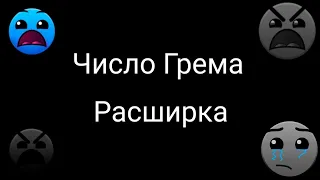 Число Грема
Расширка